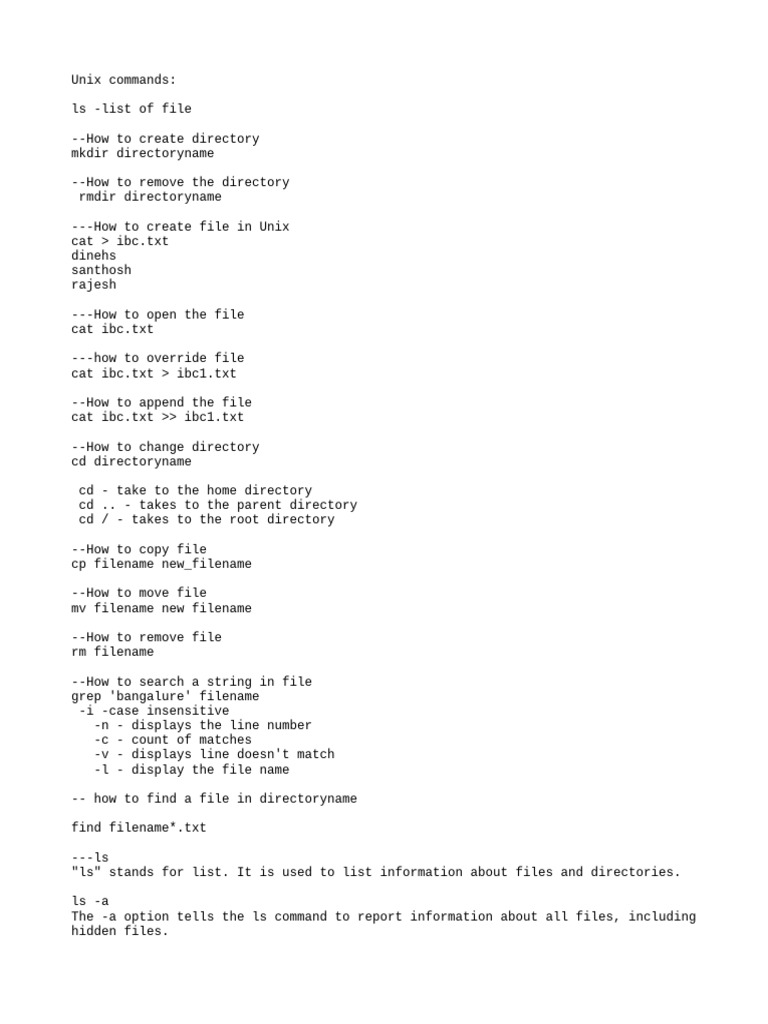 Unix commands:

ls -list of file

--How to create directory
mkdir directoryname

--How to remove the directory
rmdir directoryname

---How to create file in Unix
cat > ibc.txt
dinehs
santhosh
rajesh

---How to open the file
cat ibc.txt

---how to override file
cat ibc.txt > ibc1.txt

--How to append the file
cat ibc.txt >> ibc1.txt

--How to change directory
cd directoryname

cd - take to the home directory
cd .. - takes to the parent directory
cd / - takes to the root directory

--How to copy file
cp filename new_filename

--How to move file
mv filename new filename

--How to remove file
rm filename

--How to search a string in file
grep 'bangalure' filename
-i -case insensitive
-n - displays the line number
-c - count of matches
-v - displays line doesn't match
-l - display the file name

-- how to find a file in directoryname

find filename*.txt

---ls
"ls" stands for list. It is used to list information about files and directories.

ls -a
The -a option tells the ls command to report information about all files, including hidden files.